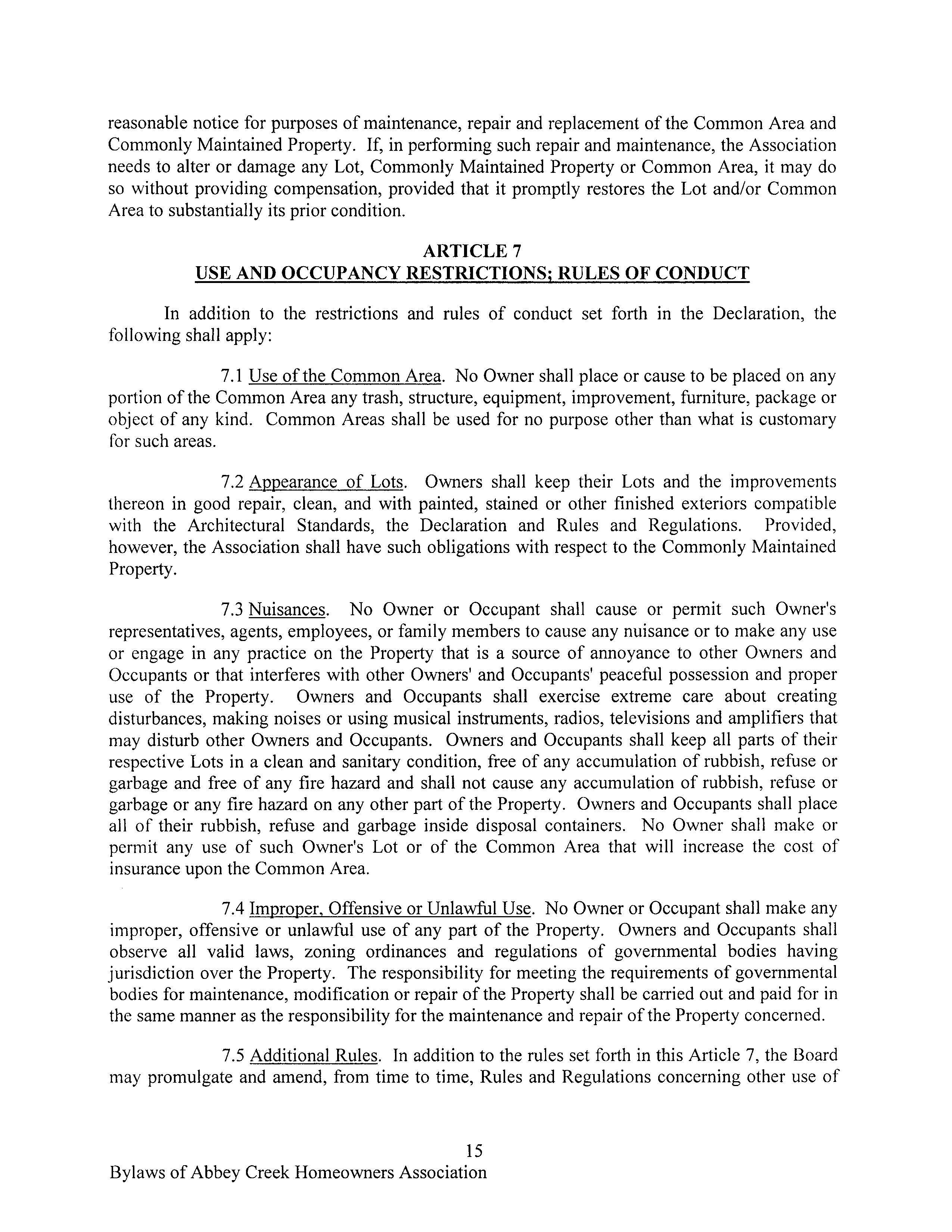 reasonable notice for purposes of maintenance, repair and replacement of the Common Area and Commonly Maintained Property. If, in performing such repair and maintenance, the Association needs to alter or damage any Lot, Commonly Maintained Property or Common Area, it may do so without providing compensation, provided that it promptly restores the Lot and/or Common Area to substantially its prior condition.

ARTICLE 7
USE AND OCCUPANCY RESTRICTIONS; RULES OF CONDUCT

In addition to the restrictions and rules of conduct set forth in the Declaration, the following shall apply:

7.1 Use of the Common Area. No Owner shall place or cause to be placed on any portion of the Common Area any trash, structure, equipment, improvement, furniture, package or object of any kind. Common Areas shall be used for no purpose other than what is customary for such areas.

7.2 Appearance of Lots. Owners shall keep their Lots and the improvements thereon in good repair, clean, and with painted, stained or other finished exteriors compatible with the Architectural Standards, the Declaration and Rules and Regulations. Provided, however, the Association shall have such obligations with respect to the Commonly Maintained Property.

7.3 Nuisances. No Owner or Occupant shall cause or permit such Owner's representatives, agents, employees, or family members to cause any nuisance or to make any use or engage in any practice on the Property that is a source of annoyance to other Owners and Occupants or that interferes with other Owners' and Occupants' peaceful possession and proper use of the Property. Owners and Occupants shall exercise extreme care about creating disturbances, making noises or using musical instruments, radios, televisions and amplifiers that may disturb other Owners and Occupants. Owners and Occupants shall keep all parts of their respective Lots in a clean and sanitary condition, free of any accumulation of rubbish, refuse or garbage and free of any fire hazard and shall not cause any accumulation of rubbish, refuse or garbage or any fire hazard on any other part of the Property. Owners and Occupants shall place all of their rubbish, refuse and garbage inside disposal containers. No Owner shall make or permit any use of such Owner's Lot or of the Common Area that will increase the cost of insurance upon the Common Area.

7.4 Improper, Offensive or Unlawful Use. No Owner or Occupant shall make any improper, offensive or unlawful use of any part of the Property. Owners and Occupants shall observe all valid laws, zoning ordinances and regulations of governmental bodies having jurisdiction over the Property. The responsibility for meeting the requirements of governmental bodies for maintenance, modification or repair of the Property shall be carried out and paid for in the same manner as the responsibility for the maintenance and repair of the Property concerned.

7.5 Additional Rules. In addition to the rules set forth in this Article 7, the Board may promulgate and amend, from time to time, Rules and Regulations concerning other use of

15

Bylaws of Abbey Creek Homeowners Association